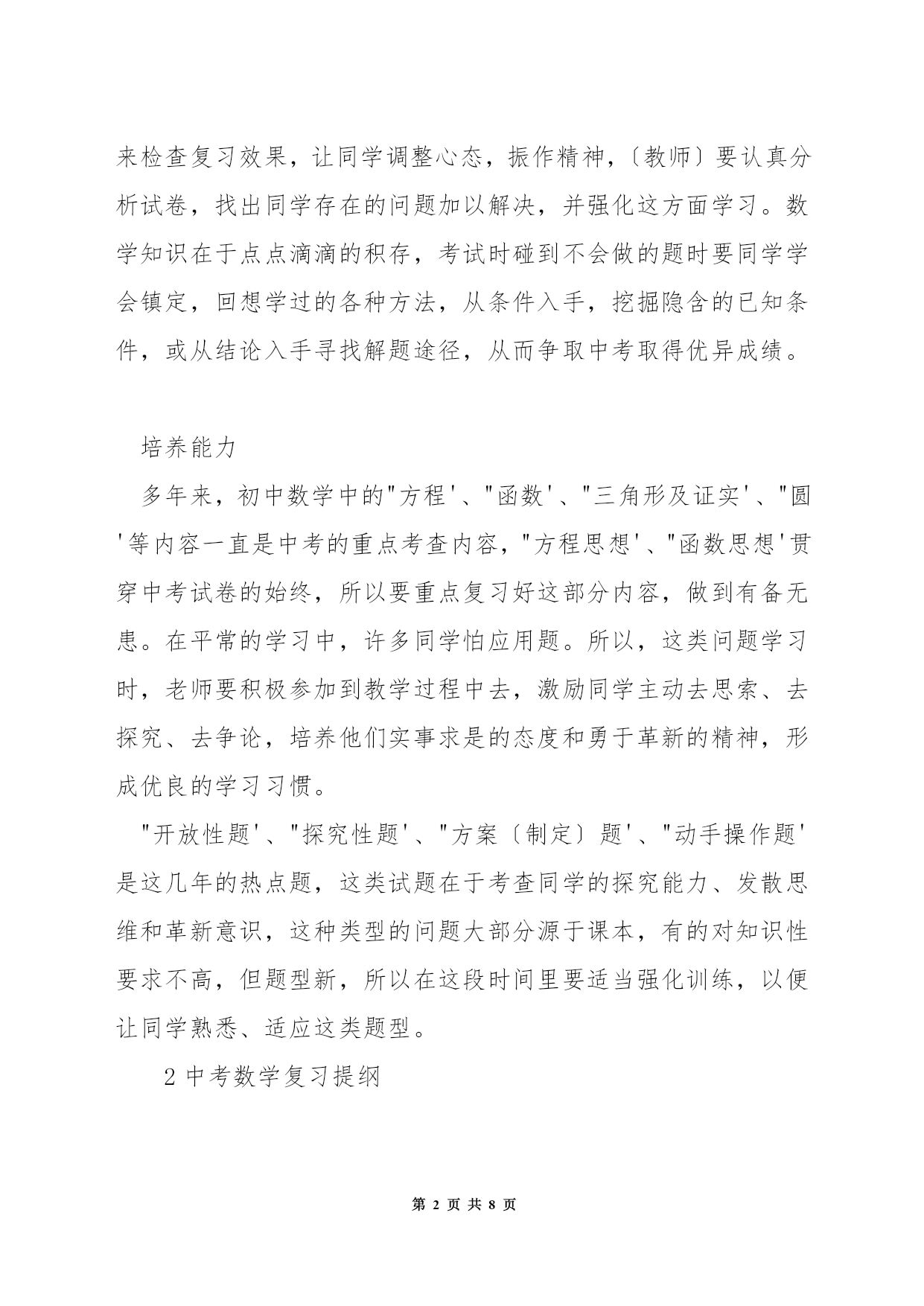 来检查复习效果，让同学调整心态，振作精神，〔教师〕要认真分析试卷，找出同学存在的问题加以解决，并强化这方面学习。数学知识在于点点滴滴的积存，考试时碰到不会做的题时要同学学会镇定，回想学过的各种方法，从条件入手，挖掘隐含的已知条件，或从结论入手寻找解题途径，从而争取中考取得优异成绩。

培养能力

多年来，初中数学中的"方程'、"函数'、"三角形及证实'、"圆'等内容一直是中考的重点考查内容，"方程思想'、"函数思想'贯穿中考试卷的始终，所以要重点复习好这部分内容，做到有备无患。在平常的学习中，许多同学怕应用题。所以，这类问题学习时，老师要积极参加到教学过程中去，激励同学主动去思索、去探究、去争论，培养他们实事求是的态度和勇于革新的精神，形成优良的学习习惯。

"开放性题'、"探究性题'、"方案〔制定〕题'、"动手操作题'是这几年的热点题，这类试题在于考查同学的探究能力、发散思维和革新意识，这种类型的问题大部分源于课本，有的对知识性要求不高，但题型新，所以在这段时间里要适当强化训练，以便让同学熟悉、适应这类题型。

2 中考数学复习提纲

第 2 页 共 8 页